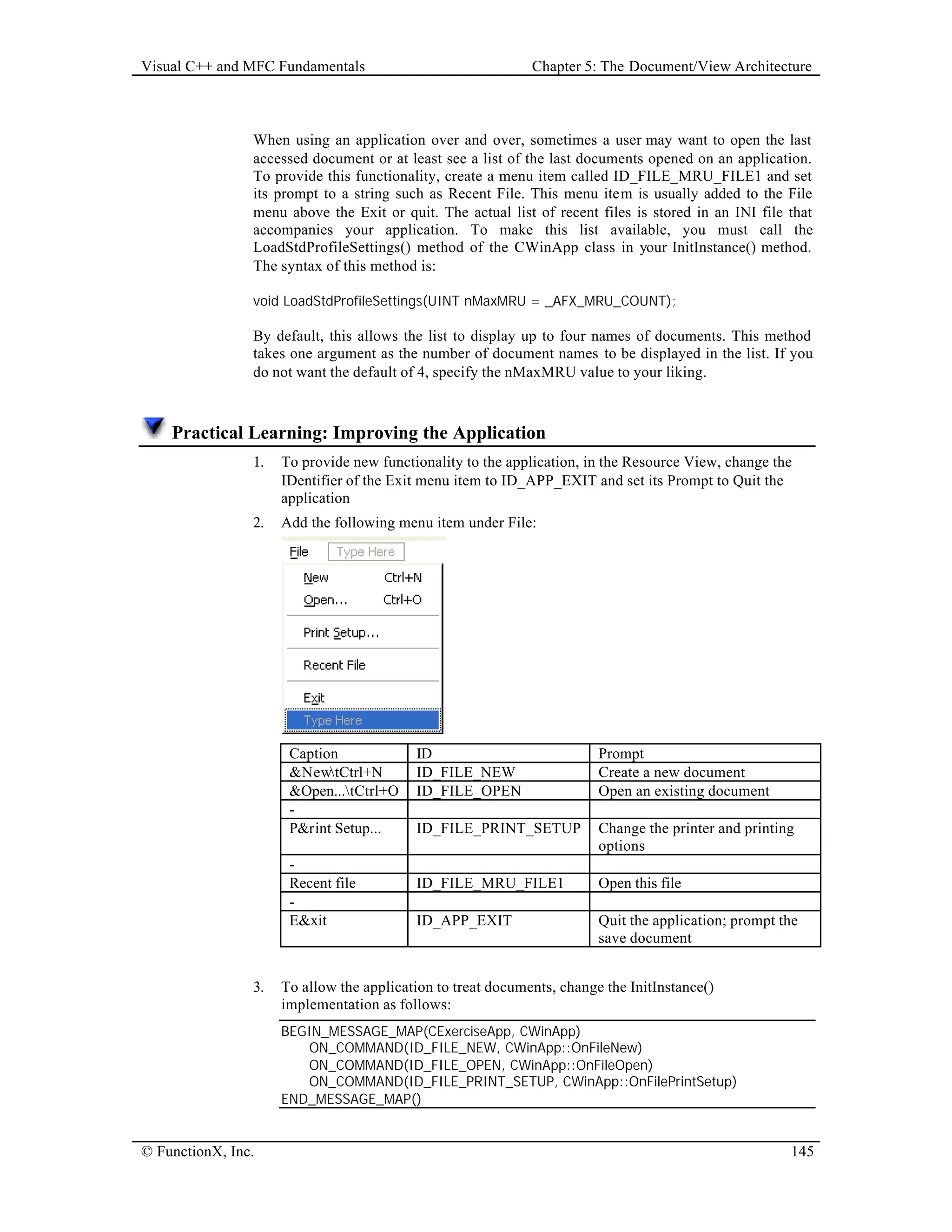 Visual C++ and MFC Fundamentals Chapter 5: The Document/View Architecture

When using an application over and over, sometimes a user may want to open the last accessed document or at least see a list of the last documents opened on an application. To provide this functionality, create a menu item called ID_FILE_MRU_FILE1 and set its prompt to a string such as Recent File. This menu item is usually added to the File menu above the Exit or quit. The actual list of recent files is stored in an INI file that accompanies your application. To make this list available, you must call the LoadStdProfileSettings() method of the CWinApp class in your InitInstance() method. The syntax of this method is:

void LoadStdProfileSettings(UINT nMaxMRU = _AFX_MRU_COUNT);

By default, this allows the list to display up to four names of documents. This method takes one argument as the number of document names to be displayed in the list. If you do not want the default of 4, specify the nMaxMRU value to your liking.

Practical Learning: Improving the Application

1. To provide new functionality to the application, in the Resource View, change the IDentifier of the Exit menu item to ID_APP_EXIT and set its Prompt to Quit the application

2. Add the following menu item under File:

File Type Here
New Ctrl+N
Open... Ctrl+O
Print Setup...
Recent File
Exit
Type Here

| Caption | ID | Prompt |
|---|---|---|
| &New\tCtrl+N | ID_FILE_NEW | Create a new document |
| &Open...\tCtrl+O | ID_FILE_OPEN | Open an existing document |
| - | | |
| P&rint Setup... | ID_FILE_PRINT_SETUP | Change the printer and printing options |
| - | | |
| Recent file | ID_FILE_MRU_FILE1 | Open this file |
| - | | |
| E&xit | ID_APP_EXIT | Quit the application; prompt the save document |

3. To allow the application to treat documents, change the InitInstance() implementation as follows:

BEGIN_MESSAGE_MAP(CExerciseApp, CWinApp)
ON_COMMAND(ID_FILE_NEW, CWinApp::OnFileNew)
ON_COMMAND(ID_FILE_OPEN, CWinApp::OnFileOpen)
ON_COMMAND(ID_FILE_PRINT_SETUP, CWinApp::OnFilePrintSetup)
END_MESSAGE_MAP()

© FunctionX, Inc. 145